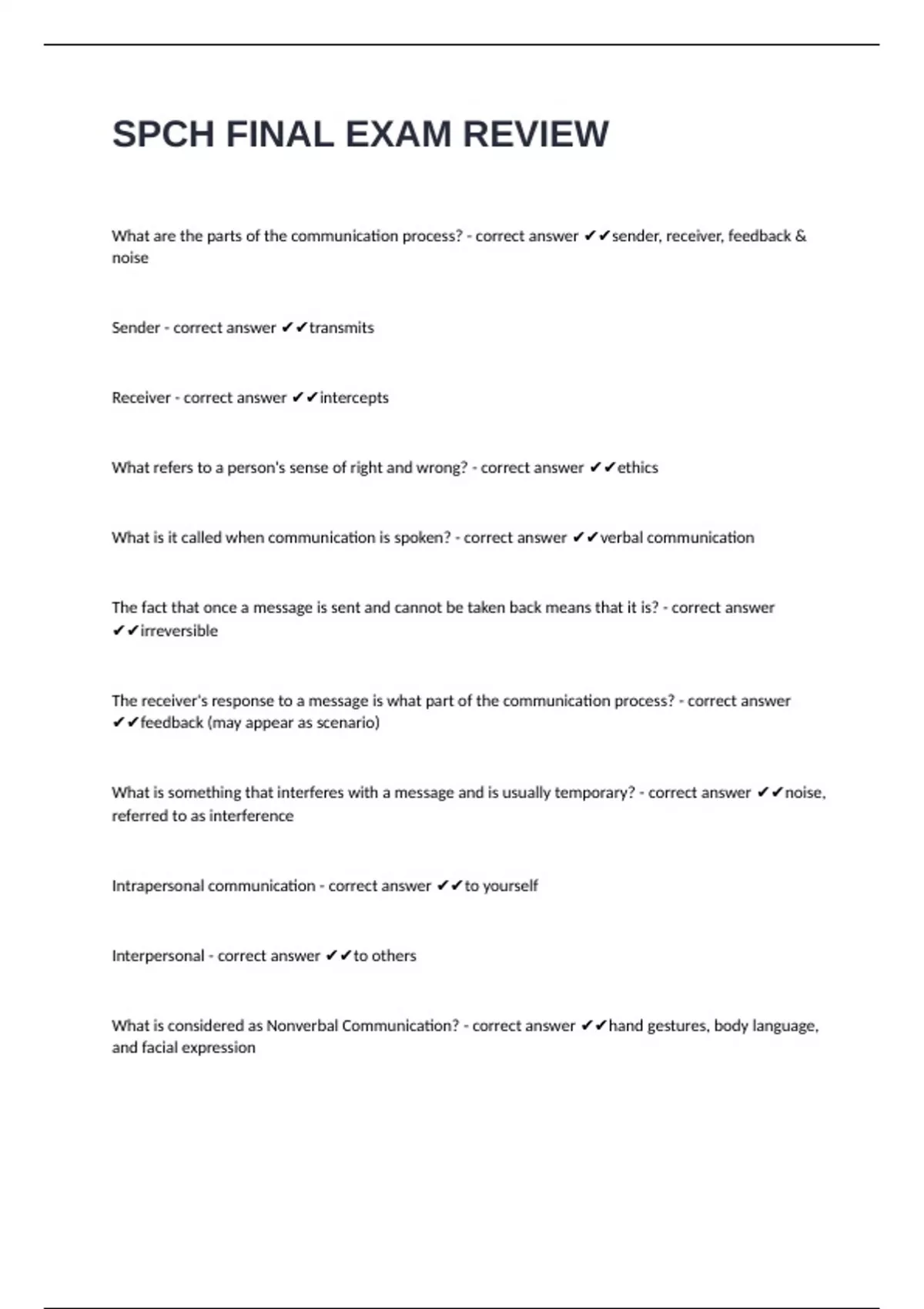 SPCH FINAL EXAM REVIEW

What are the parts of the communication process? - correct answer ✔✔sender, receiver, feedback & noise

Sender - correct answer ✔✔transmits

Receiver - correct answer ✔✔intercepts

What refers to a person's sense of right and wrong? - correct answer ✔✔ethics

What is it called when communication is spoken? - correct answer ✔✔verbal communication

The fact that once a message is sent and cannot be taken back means that it is? - correct answer ✔✔irreversible

The receiver's response to a message is what part of the communication process? - correct answer ✔✔feedback (may appear as scenario)

What is something that interferes with a message and is usually temporary? - correct answer ✔✔noise, referred to as interference

Intrapersonal communication - correct answer ✔✔to yourself

Interpersonal - correct answer ✔✔to others

What is considered as Nonverbal Communication? - correct answer ✔✔hand gestures, body language, and facial expression